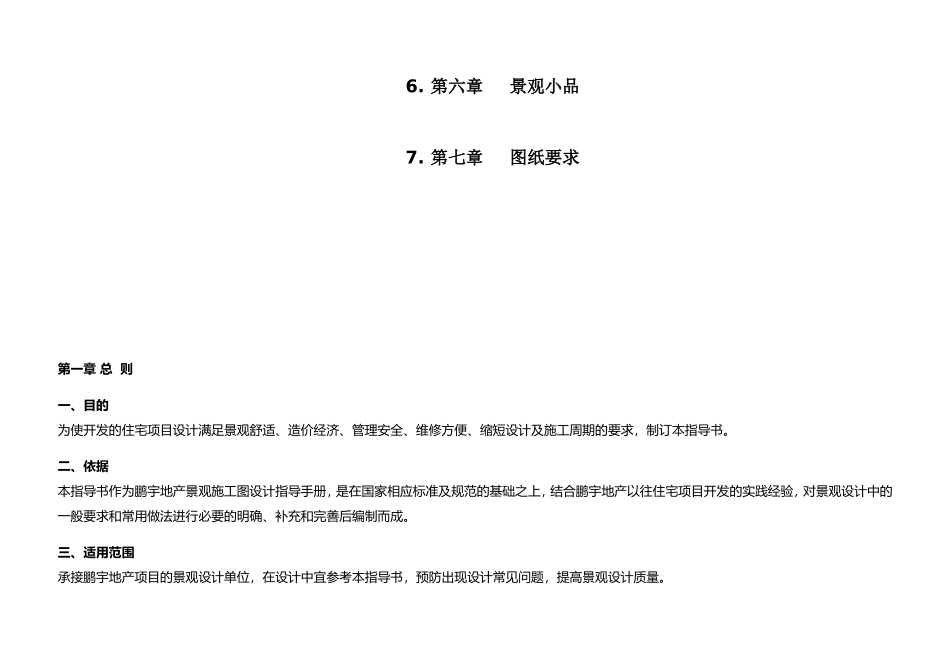 6. 第六章　景观小品

7. 第七章　图纸要求

第一章 总 则

一、目的
为使开发的住宅项目设计满足景观舒适、造价经济、管理安全、维修方便、缩短设计及施工周期的要求，制订本指导书。

二、依据
本指导书作为鹏宇地产景观施工图设计指导手册，是在国家相应标准及规范的基础之上，结合鹏宇地产以往住宅项目开发的实践经验，对景观设计中的一般要求和常用做法进行必要的明确、补充和完善后编制而成。

三、适用范围
承接鹏宇地产项目的景观设计单位，在设计中宜参考本指导书，预防出现设计常见问题，提高景观设计质量。